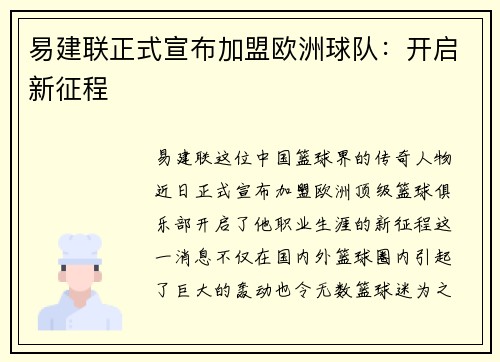 易建联正式宣布加盟欧洲球队：开启新征程

易建联这位中国篮球界的传奇人物近日正式宣布加盟欧洲顶级篮球俱乐部开启了他职业生涯的新征程这一消息不仅在国内外篮球圈内引起了巨大的轰动也令无数篮球迷为之